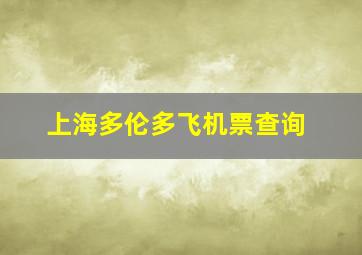 上海多伦多飞机票查询